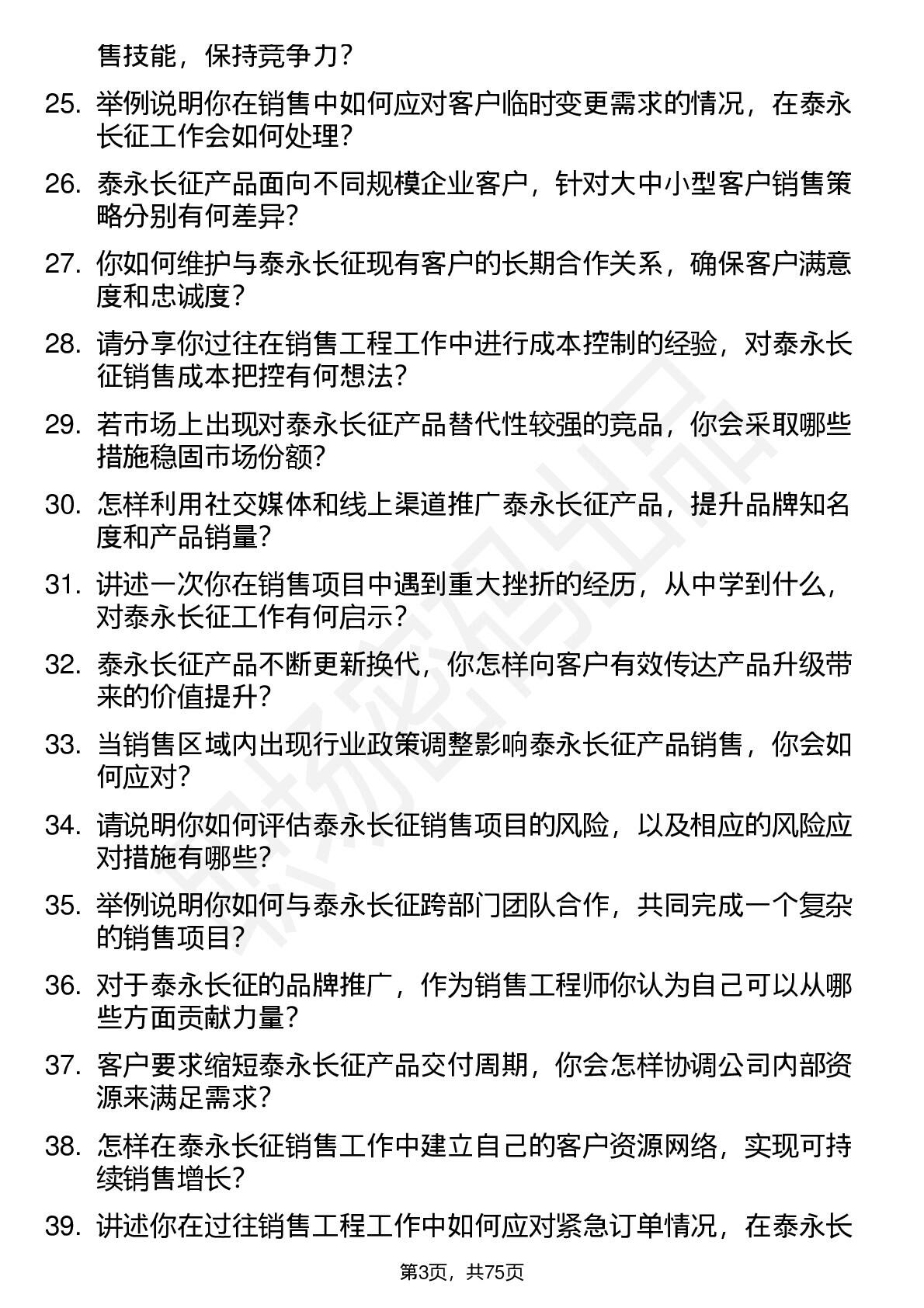 售技能，保持竞争力？

25. 举例说明你在销售中如何应对客户临时变更需求的情况，在泰永长征工作会如何处理？

26. 泰永长征产品面向不同规模企业客户，针对大中小型客户销售策略分别有何差异？

27. 你如何维护与泰永长征现有客户的长期合作关系，确保客户满意度和忠诚度？

28. 请分享你过往在销售工程工作中进行成本控制的经验，对泰永长征销售成本把控有何想法？

29. 若市场上出现对泰永长征产品替代性较强的竞品，你会采取哪些措施稳固市场份额？

30. 怎样利用社交媒体和线上渠道推广泰永长征产品，提升品牌知名度和产品销量？

31. 讲述一次你在销售项目中遇到重大挫折的经历，从中学到什么，对泰永长征工作有何启示？

32. 泰永长征产品不断更新换代，你怎样向客户有效传达产品升级带来的价值提升？

33. 当销售区域内出现行业政策调整影响泰永长征产品销售，你会如何应对？

34. 请说明你如何评估泰永长征销售项目的风险，以及相应的风险应对措施有哪些？

35. 举例说明你如何与泰永长征跨部门团队合作，共同完成一个复杂的销售项目？

36. 对于泰永长征的品牌推广，作为销售工程师你认为自己可以从哪些方面贡献力量？

37. 客户要求缩短泰永长征产品交付周期，你会怎样协调公司内部资源来满足需求？

38. 怎样在泰永长征销售工作中建立自己的客户资源网络，实现可持续销售增长？

39. 讲述你在过往销售工程工作中如何应对紧急订单情况，在泰永长

第3页，共75页